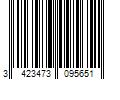 3 423473 095651